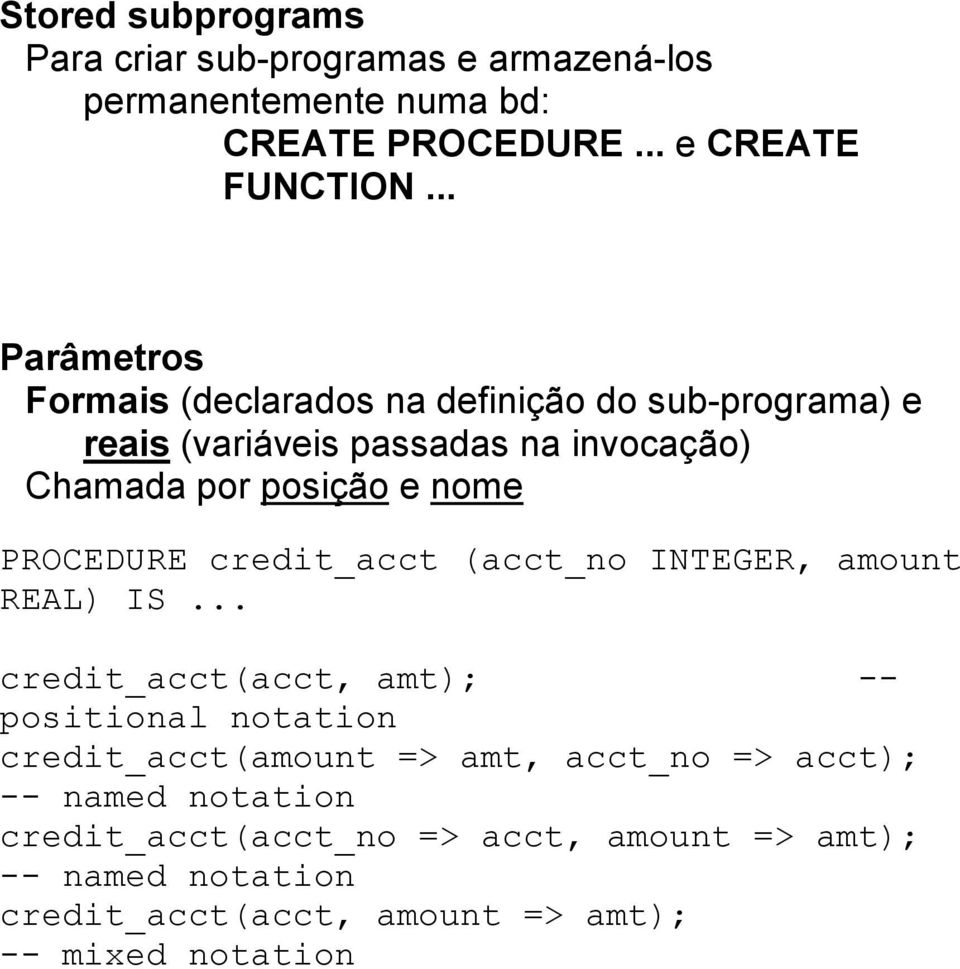 Stored subprograms
Para criar sub-programas e armazená-los permanentemente numa bd:
CREATE PROCEDURE ... e CREATE FUNCTION ...

Parâmetros
Formais (declarados na definição do sub-programa) e reais (variáveis passadas na invocação)
Chamada por posição e nome

PROCEDURE credit_acct (acct_no INTEGER, amount REAL) IS ...

credit_acct(acct, amt); -- positional notation
credit_acct(amount => amt, acct_no => acct); -- named notation
credit_acct(acct_no => acct, amount => amt); -- named notation
credit_acct(acct, amount => amt); -- mixed notation